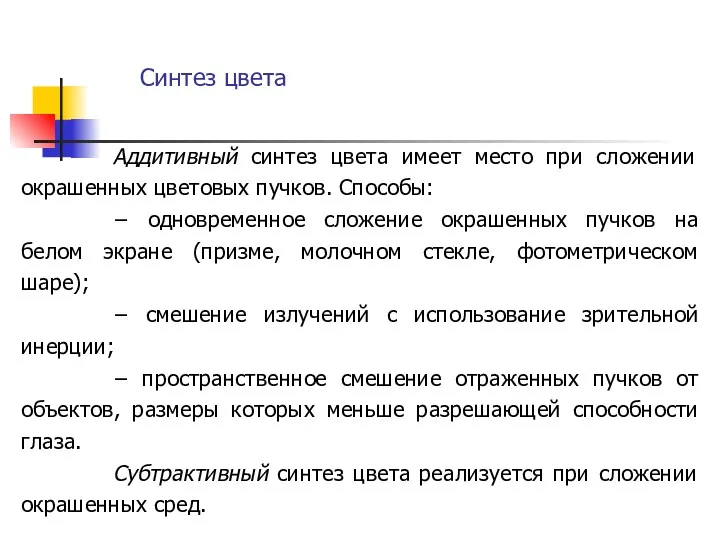 Синтез цвета

Аддитивный синтез цвета имеет место при сложении окрашенных цветовых пучков. Способы:

– одновременное сложение окрашенных пучков на белом экране (призме, молочном стекле, фотометрическом шаре);

– смешение излучений с использование зрительной инерции;

– пространственное смешение отраженных пучков от объектов, размеры которых меньше разрешающей способности глаза.

Субтрактивный синтез цвета реализуется при сложении окрашенных сред.